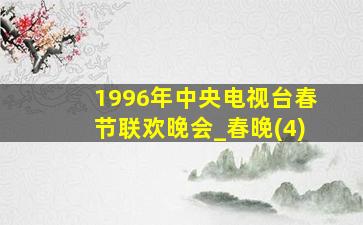 1996年中央电视台春节联欢晚会_春晚(4)